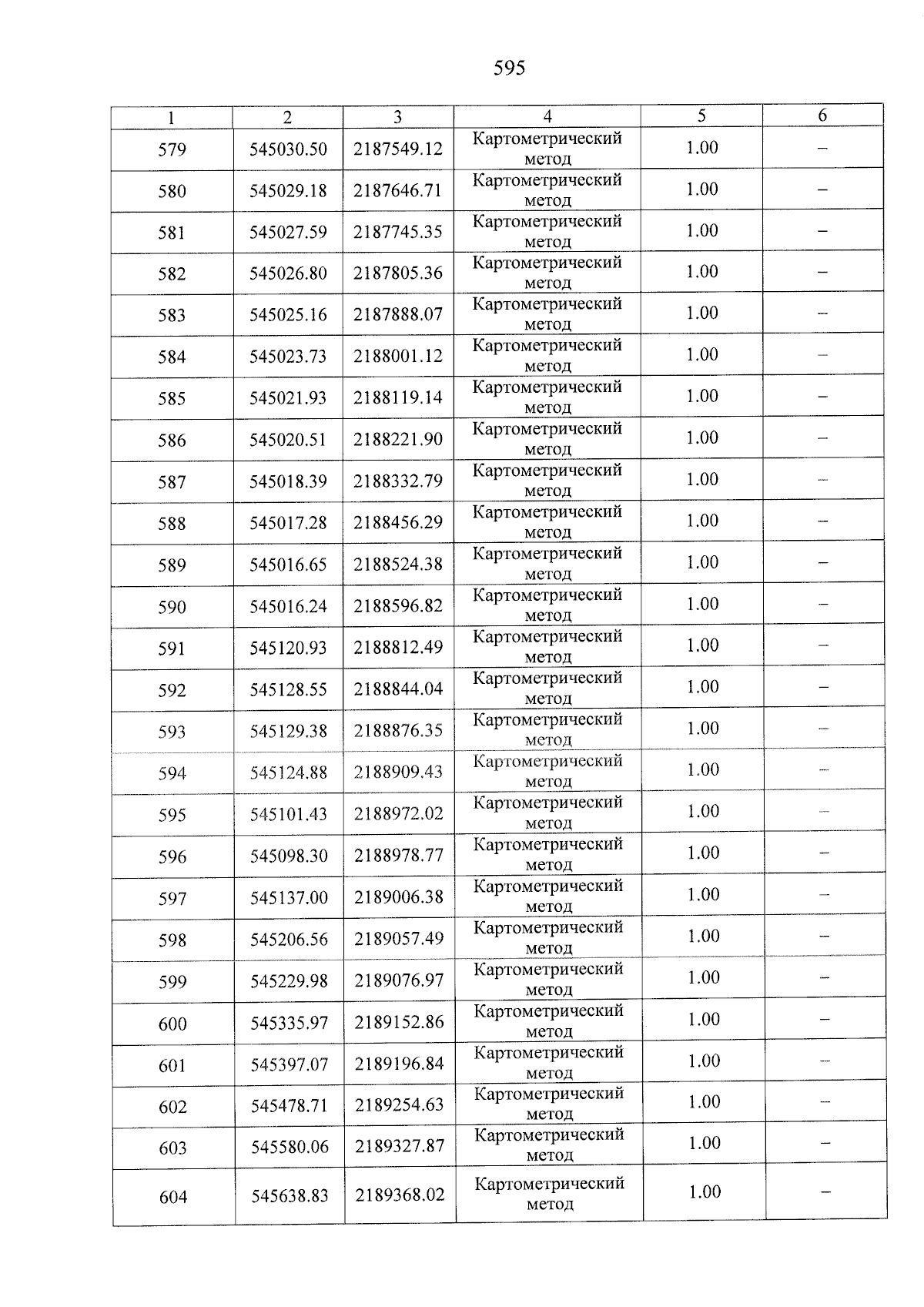 595

| 1 | 2 | 3 | 4 | 5 | 6 |
|---|---|---|---|---|---|
| 579 | 545030.50 | 2187549.12 | Картометрический метод | 1.00 | – |
| 580 | 545029.18 | 2187646.71 | Картометрический метод | 1.00 | – |
| 581 | 545027.59 | 2187745.35 | Картометрический метод | 1.00 | – |
| 582 | 545026.80 | 2187805.36 | Картометрический метод | 1.00 | – |
| 583 | 545025.16 | 2187888.07 | Картометрический метод | 1.00 | – |
| 584 | 545023.73 | 2188001.12 | Картометрический метод | 1.00 | – |
| 585 | 545021.93 | 2188119.14 | Картометрический метод | 1.00 | – |
| 586 | 545020.51 | 2188221.90 | Картометрический метод | 1.00 | – |
| 587 | 545018.39 | 2188332.79 | Картометрический метод | 1.00 | – |
| 588 | 545017.28 | 2188456.29 | Картометрический метод | 1.00 | – |
| 589 | 545016.65 | 2188524.38 | Картометрический метод | 1.00 | – |
| 590 | 545016.24 | 2188596.82 | Картометрический метод | 1.00 | – |
| 591 | 545120.93 | 2188812.49 | Картометрический метод | 1.00 | – |
| 592 | 545128.55 | 2188844.04 | Картометрический метод | 1.00 | – |
| 593 | 545129.38 | 2188876.35 | Картометрический метод | 1.00 | – |
| 594 | 545124.88 | 2188909.43 | Картометрический метод | 1.00 | – |
| 595 | 545101.43 | 2188972.02 | Картометрический метод | 1.00 | – |
| 596 | 545098.30 | 2188978.77 | Картометрический метод | 1.00 | – |
| 597 | 545137.00 | 2189006.38 | Картометрический метод | 1.00 | – |
| 598 | 545206.56 | 2189057.49 | Картометрический метод | 1.00 | – |
| 599 | 545229.98 | 2189076.97 | Картометрический метод | 1.00 | – |
| 600 | 545335.97 | 2189152.86 | Картометрический метод | 1.00 | – |
| 601 | 545397.07 | 2189196.84 | Картометрический метод | 1.00 | – |
| 602 | 545478.71 | 2189254.63 | Картометрический метод | 1.00 | – |
| 603 | 545580.06 | 2189327.87 | Картометрический метод | 1.00 | – |
| 604 | 545638.83 | 2189368.02 | Картометрический метод | 1.00 | – |